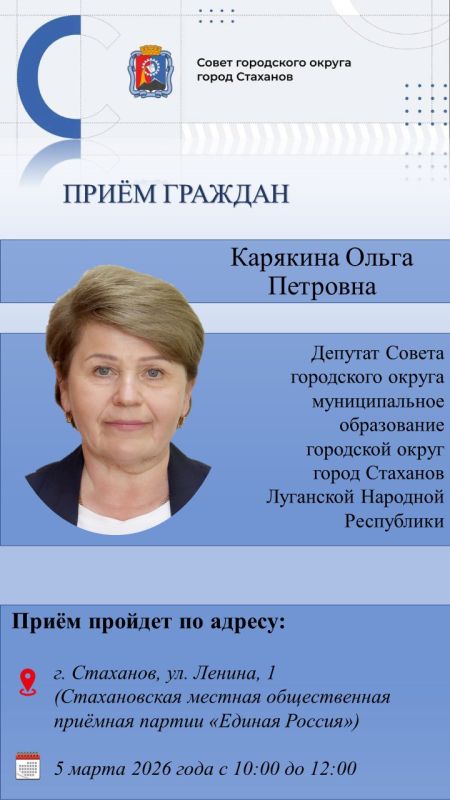 Совет городского округа
город Стаханов

ПРИЁМ ГРАЖДАН

Карякина Ольга Петровна

Депутат Совета городского округа муниципальное образование городской округ город Стаханов Луганской Народной Республики

Приём пройдет по адресу:

г. Стаханов, ул. Ленина, 1
(Стахановская местная общественная приёмная партии «Единая Россия»)

5 марта 2026 года с 10:00 до 12:00